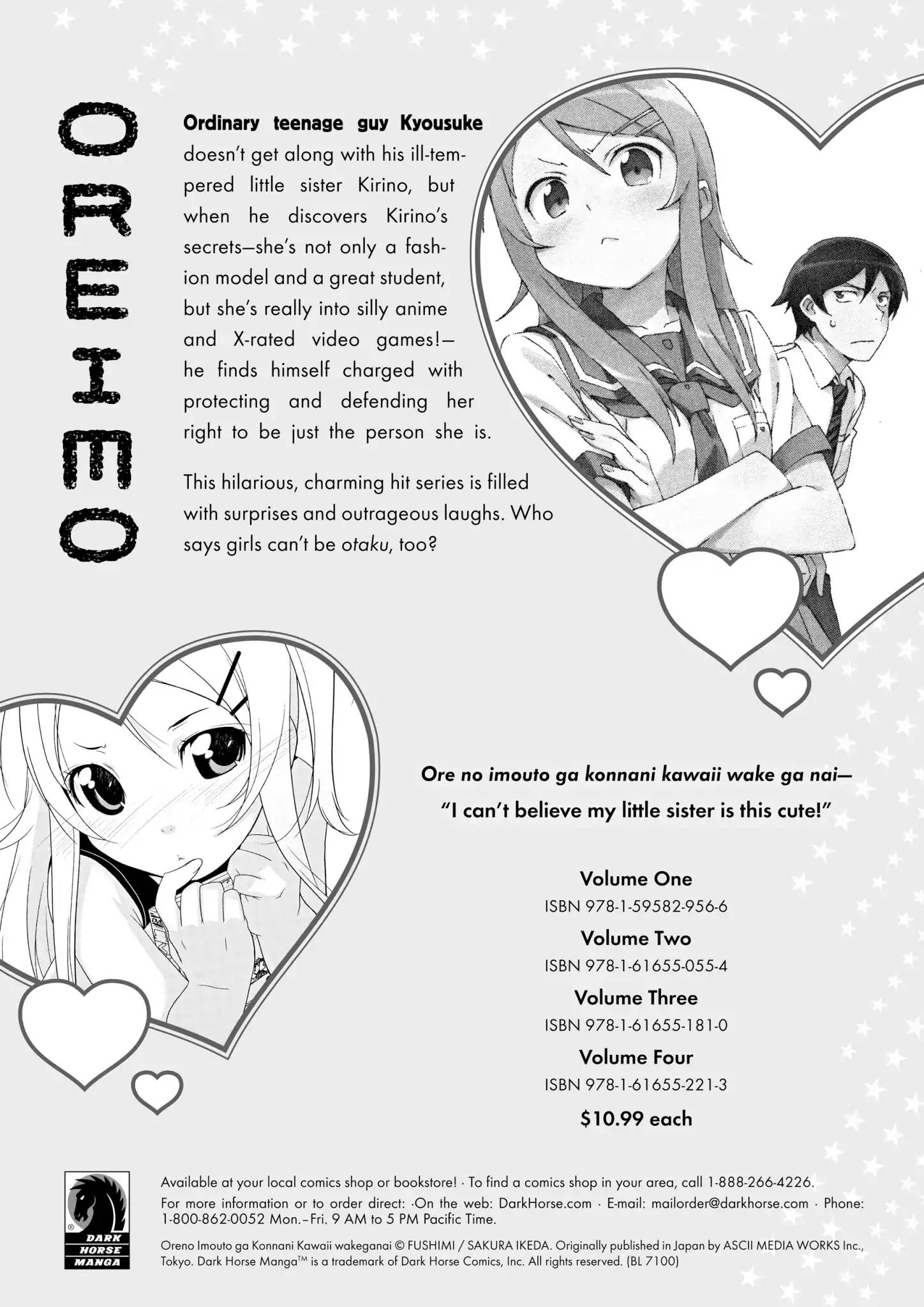 OREIMO

Ordinary teenage guy Kyousuke doesn't get along with his ill-tempered little sister Kirino, but when he discovers Kirino's secrets—she's not only a fashion model and a great student, but she's really into silly anime and X-rated video games!—he finds himself charged with protecting and defending her right to be just the person she is.

This hilarious, charming hit series is filled with surprises and outrageous laughs. Who says girls can't be otaku, too?

Ore no imouto ga konnani kawaii wake ga nai—
"I can't believe my little sister is this cute!"

Volume One
ISBN 978-1-59582-956-6
Volume Two
ISBN 978-1-61655-055-4
Volume Three
ISBN 978-1-61655-181-0
Volume Four
ISBN 978-1-61655-221-3
$10.99 each

DARK HORSE MANGA

Available at your local comics shop or bookstore! · To find a comics shop in your area, call 1-888-266-4226.
For more information or to order direct: ·On the web: DarkHorse.com · E-mail: mailorder@darkhorse.com · Phone: 1-800-862-0052 Mon.–Fri. 9 AM to 5 PM Pacific Time.

Oreno Imouto ga Konnani Kawaii wakeganai © FUSHIMI / SAKURA IKEDA. Originally published in Japan by ASCII MEDIA WORKS Inc., Tokyo. Dark Horse Manga™ is a trademark of Dark Horse Comics, Inc. All rights reserved. (BL 7100)